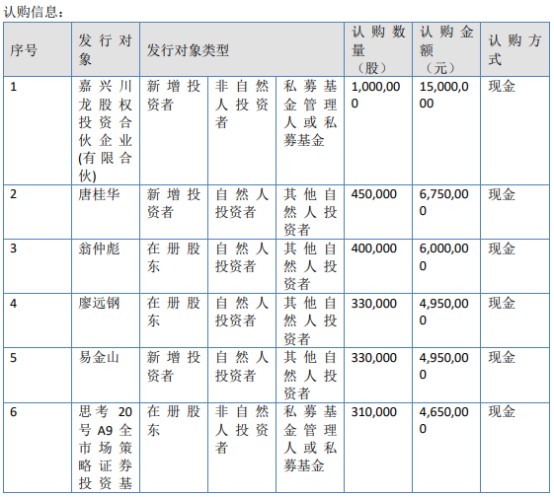 认购信息：

| 序号 | 发行对象 | 发行对象类型 | | | 认购数量（股） | 认购金额（元） | 认购方式 |
|---|---|---|---|---|---|---|---|
| 1 | 嘉兴川龙股权投资合伙企业(有限合伙) | 新增投资者 | 非自然人投资者 | 私募基金管理人或私募基金 | 1,000,000 | 15,000,000 | 现金 |
| 2 | 唐桂华 | 新增投资者 | 自然人投资者 | 其他自然人投资者 | 450,000 | 6,750,000 | 现金 |
| 3 | 翁仲彪 | 在册股东 | 自然人投资者 | 其他自然人投资者 | 400,000 | 6,000,000 | 现金 |
| 4 | 廖远钢 | 在册股东 | 自然人投资者 | 其他自然人投资者 | 330,000 | 4,950,000 | 现金 |
| 5 | 易金山 | 新增投资者 | 自然人投资者 | 其他自然人投资者 | 330,000 | 4,950,000 | 现金 |
| 6 | 思考20号A9全市场策略证券投资基 | 在册股东 | 非自然人投资者 | 私募基金管理人或私募基金 | 310,000 | 4,650,000 | 现金 |